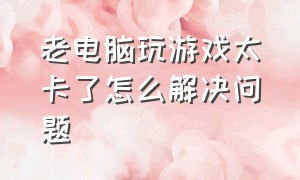 老电脑玩游戏太卡了怎么解决问题